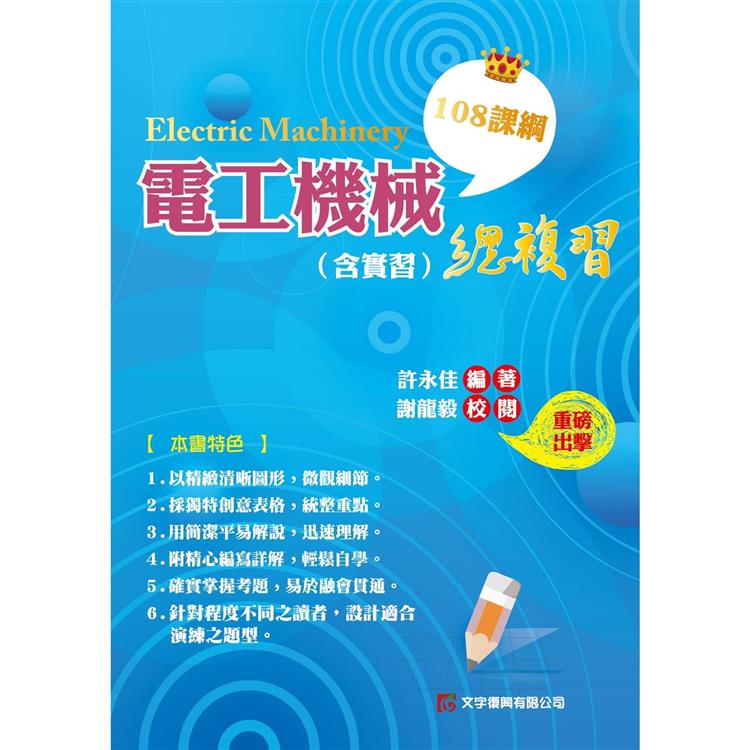 108課綱

Electric Machinery

電工機械
（含實習）總複習

許永佳 編著
謝龍毅 校閱

重磅出擊

【 本書特色 】

1. 以精緻清晰圖形，微觀細節。
2. 採獨特創意表格，統整重點。
3. 用簡潔平易解說，迅速理解。
4. 附精心編寫詳解，輕鬆自學。
5. 確實掌握考題，易於融會貫通。
6. 針對程度不同之讀者，設計適合演練之題型。

文字復興有限公司